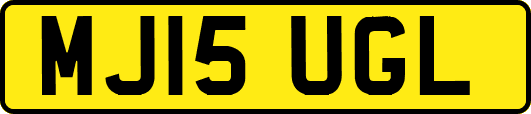 MJ15 UGL